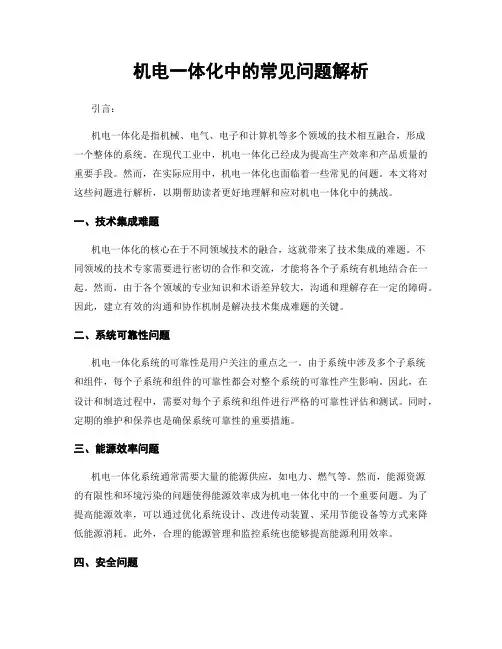 机电一体化中的常见问题解析

引言：

机电一体化是指机械、电气、电子和计算机等多个领域的技术相互融合，形成一个整体的系统。在现代工业中，机电一体化已经成为提高生产效率和产品质量的重要手段。然而，在实际应用中，机电一体化也面临着一些常见的问题。本文将对这些问题进行解析，以期帮助读者更好地理解和应对机电一体化中的挑战。

一、技术集成难题

机电一体化的核心在于不同领域技术的融合，这就带来了技术集成的难题。不同领域的技术专家需要进行密切的合作和交流，才能将各个子系统有机地结合在一起。然而，由于各个领域的专业知识和术语差异较大，沟通和理解存在一定的障碍。因此，建立有效的沟通和协作机制是解决技术集成难题的关键。

二、系统可靠性问题

机电一体化系统的可靠性是用户关注的重点之一。由于系统中涉及多个子系统和组件，每个子系统和组件的可靠性都会对整个系统的可靠性产生影响。因此，在设计和制造过程中，需要对每个子系统和组件进行严格的可靠性评估和测试。同时，定期的维护和保养也是确保系统可靠性的重要措施。

三、能源效率问题

机电一体化系统通常需要大量的能源供应，如电力、燃气等。然而，能源资源的有限性和环境污染的问题使得能源效率成为机电一体化中的一个重要问题。为了提高能源效率，可以通过优化系统设计、改进传动装置、采用节能设备等方式来降低能源消耗。此外，合理的能源管理和监控系统也能够提高能源利用效率。

四、安全问题